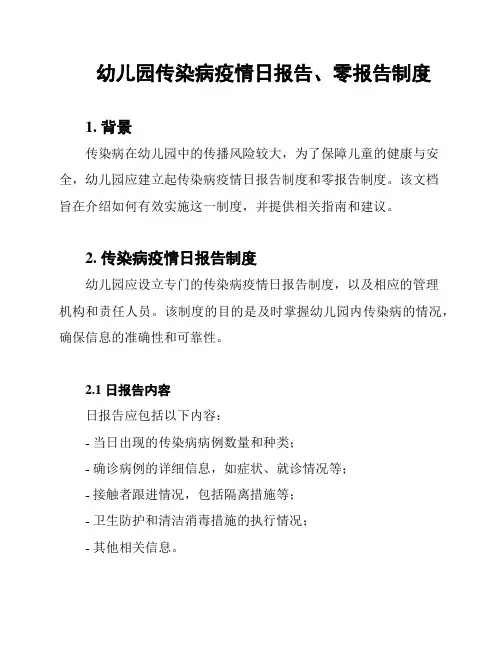 幼儿园传染病疫情日报告、零报告制度

1. 背景

传染病在幼儿园中的传播风险较大，为了保障儿童的健康与安全，幼儿园应建立起传染病疫情日报告制度和零报告制度。该文档旨在介绍如何有效实施这一制度，并提供相关指南和建议。

2. 传染病疫情日报告制度

幼儿园应设立专门的传染病疫情日报告制度，以及相应的管理机构和责任人员。该制度的目的是及时掌握幼儿园内传染病的情况，确保信息的准确性和可靠性。

2.1 日报告内容

日报告应包括以下内容：

- 当日出现的传染病病例数量和种类；

- 确诊病例的详细信息，如症状、就诊情况等；

- 接触者跟进情况，包括隔离措施等；

- 卫生防护和清洁消毒措施的执行情况；

- 其他相关信息。